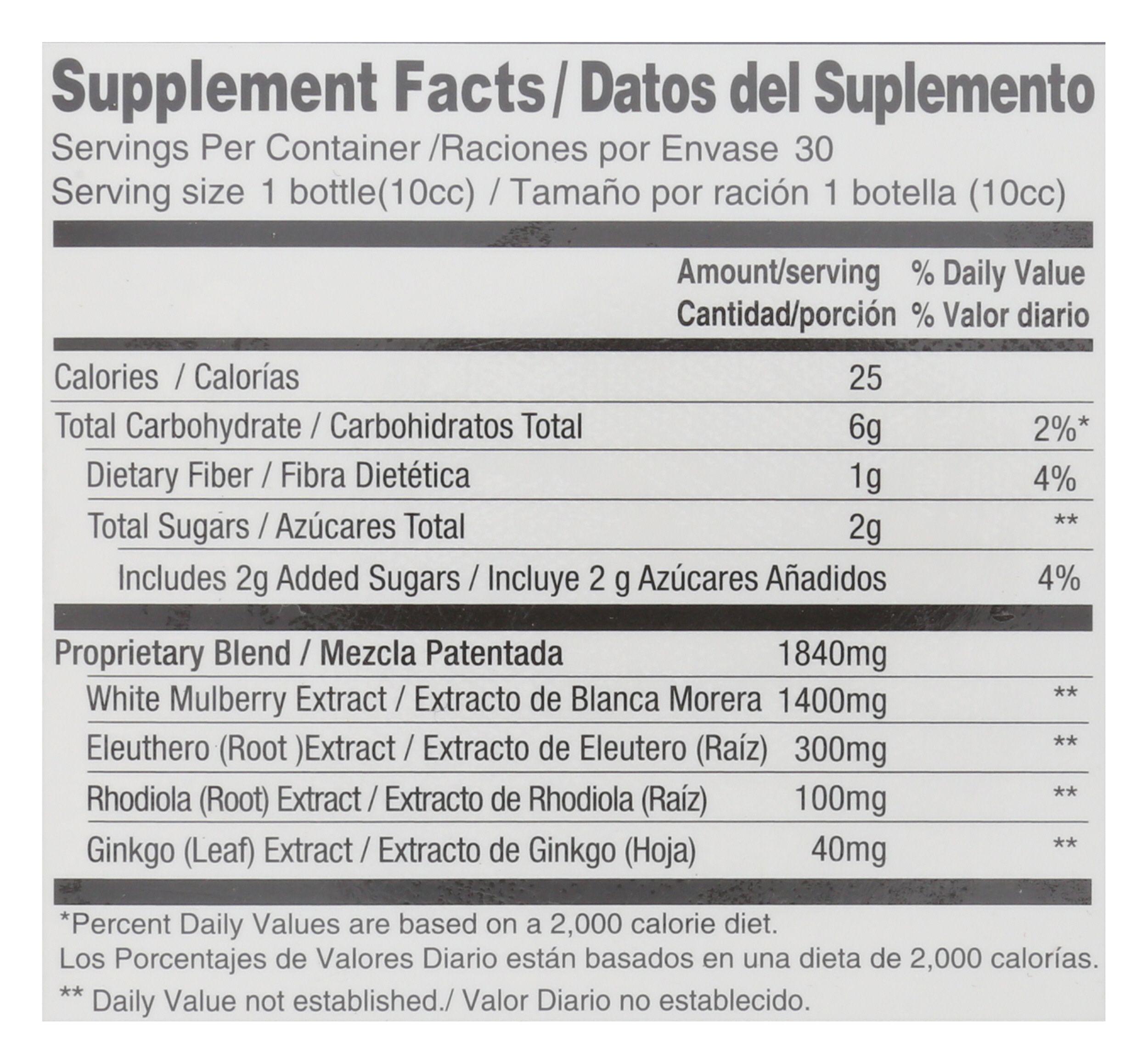 Supplement Facts / Datos del Suplemento
Servings Per Container /Raciones por Envase 30
Serving size 1 bottle(10cc) / Tamaño por ración 1 botella (10cc)

| | Amount/serving Cantidad/porción | % Daily Value % Valor diario |
|---|---|---|
| Calories / Calorías | 25 | |
| Total Carbohydrate / Carbohidratos Total | 6g | 2%* |
| Dietary Fiber / Fibra Dietética | 1g | 4% |
| Total Sugars / Azúcares Total | 2g | ** |
| Includes 2g Added Sugars / Incluye 2 g Azúcares Añadidos | | 4% |
| Proprietary Blend / Mezcla Patentada | 1840mg | |
| White Mulberry Extract / Extracto de Blanca Morera | 1400mg | ** |
| Eleuthero (Root )Extract / Extracto de Eleutero (Raíz) | 300mg | ** |
| Rhodiola (Root) Extract / Extracto de Rhodiola (Raíz) | 100mg | ** |
| Ginkgo (Leaf) Extract / Extracto de Ginkgo (Hoja) | 40mg | ** |

*Percent Daily Values are based on a 2,000 calorie diet.
Los Porcentajes de Valores Diario están basados en una dieta de 2,000 calorías.
** Daily Value not established./ Valor Diario no establecido.